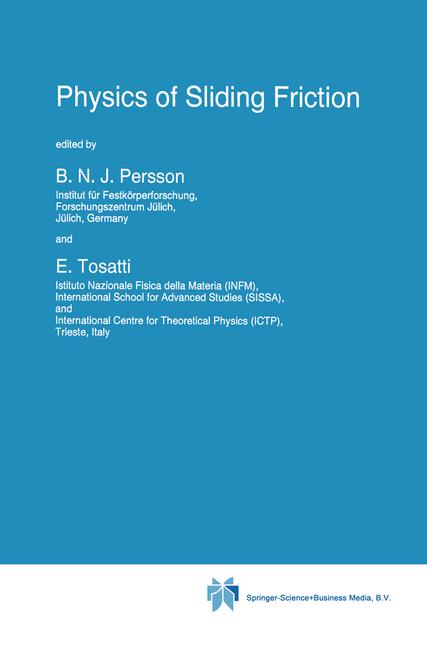 Physics of Sliding Friction

edited by

B. N. J. Persson

Institut für Festkörperforschung, Forschungszentrum Jülich, Jülich, Germany

and

E. Tosatti

Istituto Nazionale Fisica della Materia (INFM), International School for Advanced Studies (SISSA), and International Centre for Theoretical Physics (ICTP), Trieste, Italy

Springer-Science+Business Media, B.V.